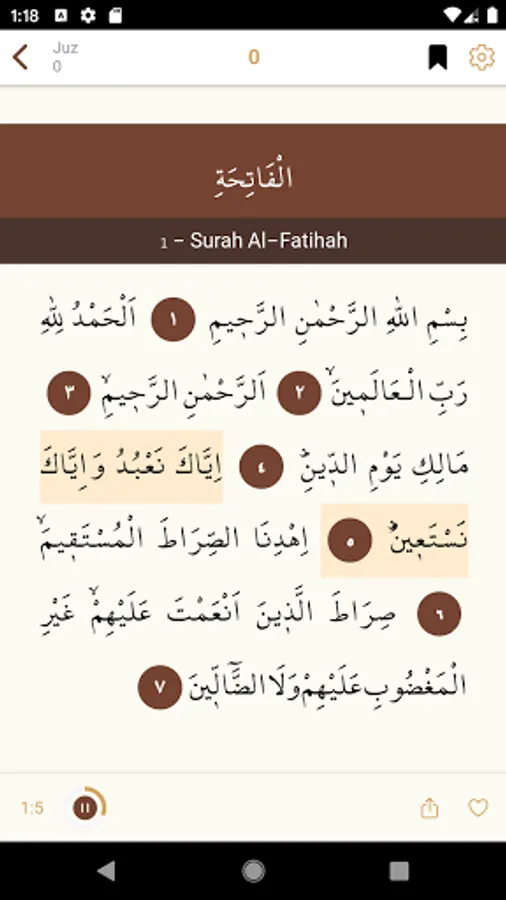 1:18

Juz
0

0

الْفَاتِحَةِ

1 - Surah Al-Fatihah

بِسْمِ اللهِ الرَّحْمٰنِ الرَّحِيمِ ١ اَلْحَمْدُ لِلّٰهِ رَبِّ الْعَالَمِينَۙ ٢ اَلرَّحْمٰنِ الرَّحِيمِۙ ٣ مَالِكِ يَوْمِ الدِّينِۜ ٤ اِيَّاكَ نَعْبُدُ وَاِيَّاكَ نَسْتَعِينُۜ ٥ اِهْدِنَا الصِّرَاطَ الْمُسْتَقِيمَۙ ٦ صِرَاطَ الَّذِينَ اَنْعَمْتَ عَلَيْهِمْۙ غَيْرِ الْمَغْضُوبِ عَلَيْهِمْ وَلَا الضَّٓالِّينَ ٧

1:5